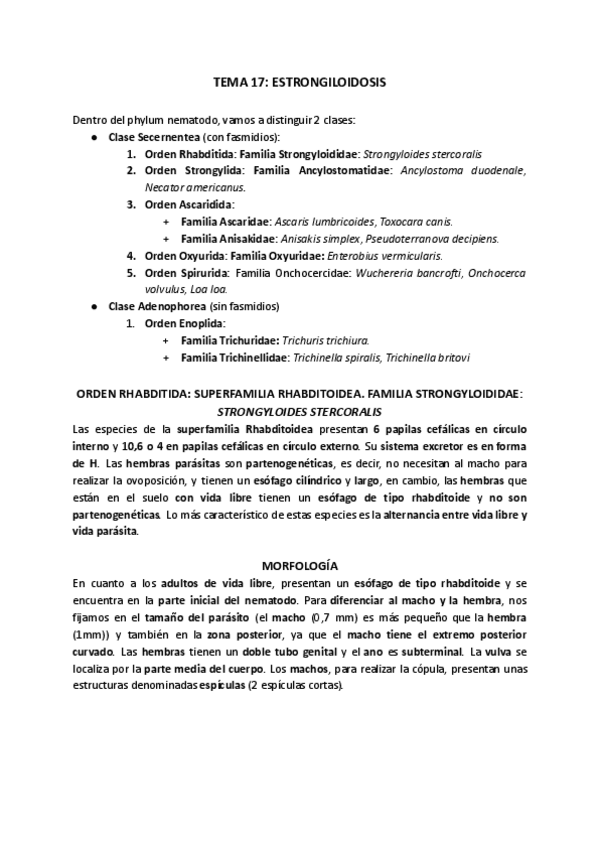 TEMA 17: ESTRONGILOIDOSIS

Dentro del phylum nematodo, vamos a distinguir 2 clases:

● Clase Secernentea (con fasmidios):
1. Orden Rhabditida: Familia Strongyloididae: Strongyloides stercoralis
2. Orden Strongylida: Familia Ancylostomatidae: Ancylostoma duodenale, Necator americanus.
3. Orden Ascaridida:
+ Familia Ascaridae: Ascaris lumbricoides, Toxocara canis.
+ Familia Anisakidae: Anisakis simplex, Pseudoterranova decipiens.
4. Orden Oxyurida: Familia Oxyuridae: Enterobius vermicularis.
5. Orden Spirurida: Familia Onchocercidae: Wuchereria bancrofti, Onchocerca volvulus, Loa loa.

● Clase Adenophorea (sin fasmidios)
1. Orden Enoplida:
+ Familia Trichuridae: Trichuris trichiura.
+ Familia Trichinellidae: Trichinella spiralis, Trichinella britovi

ORDEN RHABDITIDA: SUPERFAMILIA RHABDITOIDEA. FAMILIA STRONGYLOIDIDAE: STRONGYLOIDES STERCORALIS

Las especies de la superfamilia Rhabditoidea presentan 6 papilas cefálicas en círculo interno y 10,6 o 4 en papilas cefálicas en círculo externo. Su sistema excretor es en forma de H. Las hembras parásitas son partenogenéticas, es decir, no necesitan al macho para realizar la ovoposición, y tienen un esófago cilíndrico y largo, en cambio, las hembras que están en el suelo con vida libre tienen un esófago de tipo rhabditoide y no son partenogenéticas. Lo más característico de estas especies es la alternancia entre vida libre y vida parásita.

MORFOLOGÍA

En cuanto a los adultos de vida libre, presentan un esófago de tipo rhabditoide y se encuentra en la parte inicial del nematodo. Para diferenciar al macho y la hembra, nos fijamos en el tamaño del parásito (el macho (0,7 mm) es más pequeño que la hembra (1mm)) y también en la zona posterior, ya que el macho tiene el extremo posterior curvado. Las hembras tienen un doble tubo genital y el ano es subterminal. La vulva se localiza por la parte media del cuerpo. Los machos, para realizar la cópula, presentan unas estructuras denominadas espículas (2 espículas cortas).